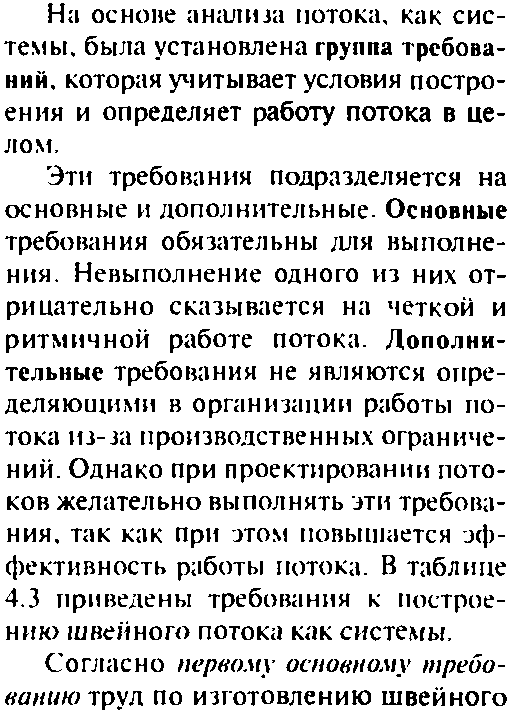 На основе анализа потока, как системы, была установлена группа требований, которая учитывает условия построения и определяет работу потока в целом.

Эти требования подразделяется на основные и дополнительные. Основные требования обязательны для выполнения. Невыполнение одного из них отрицательно сказывается на четкой и ритмичной работе потока. Дополнительные требования не являются определяющими в организации работы потока из-за производственных ограничений. Однако при проектировании потоков желательно выполнять эти требования, так как при этом повышается эффективность работы потока. В таблице 4.3 приведены требования к построению швейного потока как системы.

Согласно первому основному требованию труд по изготовлению швейного